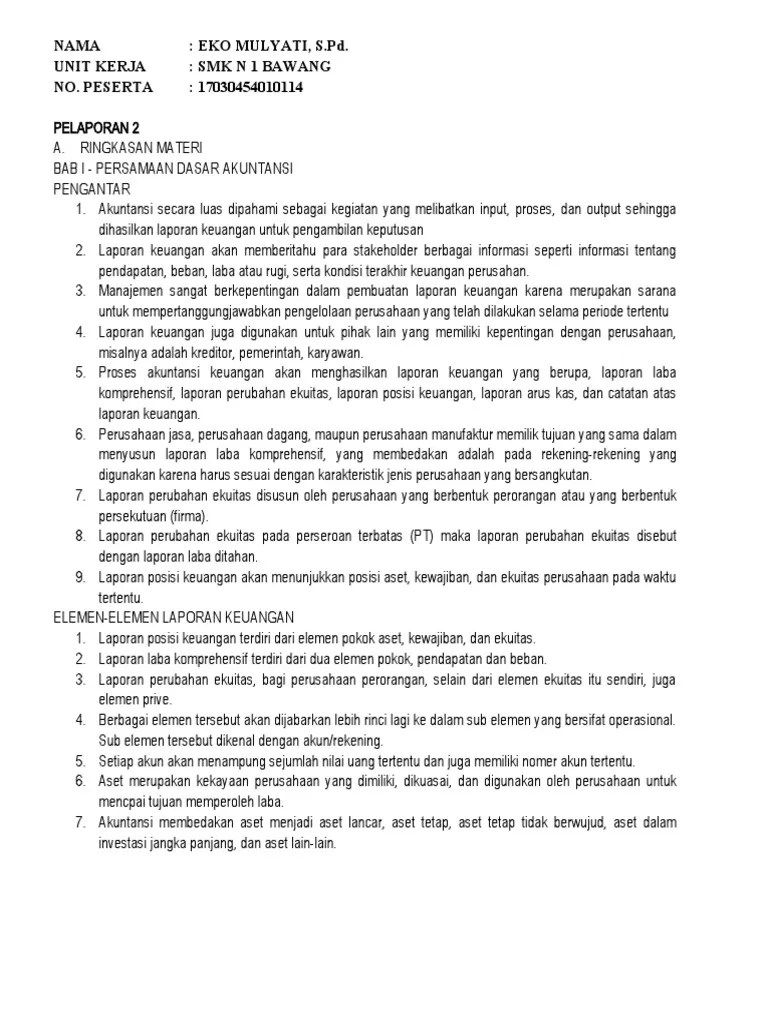 NAMA : EKO MULYATI, S.Pd.
UNIT KERJA : SMK N 1 BAWANG
NO. PESERTA : 17030454010114

PELAPORAN 2
A. RINGKASAN MATERI
BAB I - PERSAMAAN DASAR AKUNTANSI
PENGANTAR
1. Akuntansi secara luas dipahami sebagai kegiatan yang melibatkan input, proses, dan output sehingga dihasilkan laporan keuangan untuk pengambilan keputusan
2. Laporan keuangan akan memberitahu para stakeholder berbagai informasi seperti informasi tentang pendapatan, beban, laba atau rugi, serta kondisi terakhir keuangan perusahan.
3. Manajemen sangat berkepentingan dalam pembuatan laporan keuangan karena merupakan sarana untuk mempertanggungjawabkan pengelolaan perusahaan yang telah dilakukan selama periode tertentu
4. Laporan keuangan juga digunakan untuk pihak lain yang memiliki kepentingan dengan perusahaan, misalnya adalah kreditor, pemerintah, karyawan.
5. Proses akuntansi keuangan akan menghasilkan laporan keuangan yang berupa, laporan laba komprehensif, laporan perubahan ekuitas, laporan posisi keuangan, laporan arus kas, dan catatan atas laporan keuangan.
6. Perusahaan jasa, perusahaan dagang, maupun perusahaan manufaktur memilik tujuan yang sama dalam menyusun laporan laba komprehensif, yang membedakan adalah pada rekening-rekening yang digunakan karena harus sesuai dengan karakteristik jenis perusahaan yang bersangkutan.
7. Laporan perubahan ekuitas disusun oleh perusahaan yang berbentuk perorangan atau yang berbentuk persekutuan (firma).
8. Laporan perubahan ekuitas pada perseroan terbatas (PT) maka laporan perubahan ekuitas disebut dengan laporan laba ditahan.
9. Laporan posisi keuangan akan menunjukkan posisi aset, kewajiban, dan ekuitas perusahaan pada waktu tertentu.
ELEMEN-ELEMEN LAPORAN KEUANGAN
1. Laporan posisi keuangan terdiri dari elemen pokok aset, kewajiban, dan ekuitas.
2. Laporan laba komprehensif terdiri dari dua elemen pokok, pendapatan dan beban.
3. Laporan perubahan ekuitas, bagi perusahaan perorangan, selain dari elemen ekuitas itu sendiri, juga elemen prive.
4. Berbagai elemen tersebut akan dijabarkan lebih rinci lagi ke dalam sub elemen yang bersifat operasional. Sub elemen tersebut dikenal dengan akun/rekening.
5. Setiap akun akan menampung sejumlah nilai uang tertentu dan juga memiliki nomer akun tertentu.
6. Aset merupakan kekayaan perusahaan yang dimiliki, dikuasai, dan digunakan oleh perusahaan untuk mencpai tujuan memperoleh laba.
7. Akuntansi membedakan aset menjadi aset lancar, aset tetap, aset tetap tidak berwujud, aset dalam investasi jangka panjang, dan aset lain-lain.